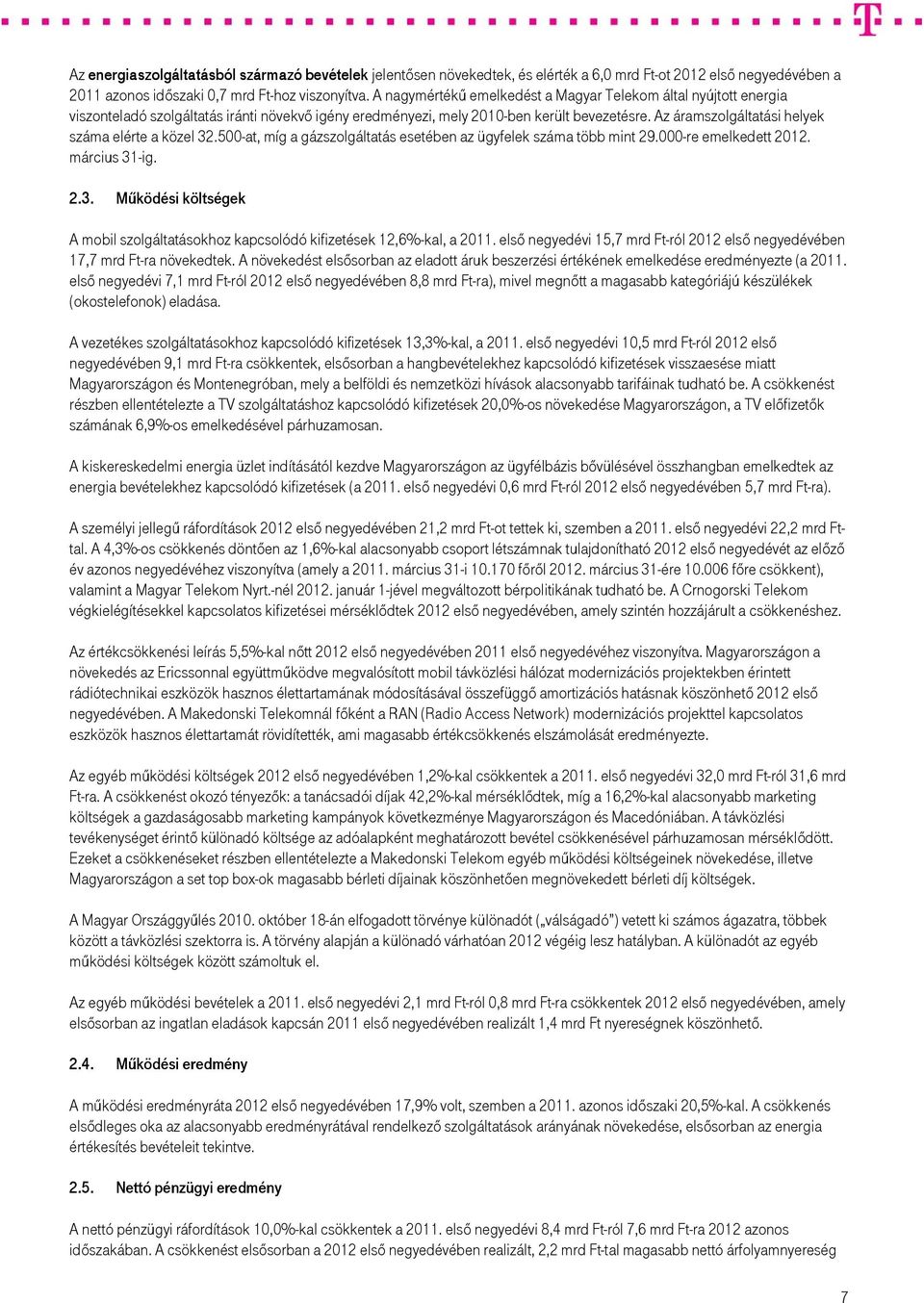 Az energiaszolgáltatásból származó bevételek jelentősen növekedtek, és elérték a 6,0 mrd Ft-ot 2012 első negyedévében a 2011 azonos időszaki 0,7 mrd Ft-hoz viszonyítva. A nagymértékű emelkedést a Magyar Telekom által nyújtott energia viszonteladó szolgáltatás iránti növekvő igény eredményezi, mely 2010-ben került bevezetésre. Az áramszolgáltatási helyek száma elérte a közel 32.500-at, míg a gázszolgáltatás esetében az ügyfelek száma több mint 29.000-re emelkedett 2012. március 31-ig.

2.3. Működési költségek

A mobil szolgáltatásokhoz kapcsolódó kifizetések 12,6%-kal, a 2011. első negyedévi 15,7 mrd Ft-ról 2012 első negyedévében 17,7 mrd Ft-ra növekedtek. A növekedést elsősorban az eladott áruk beszerzési értékének emelkedése eredményezte (a 2011. első negyedévi 7,1 mrd Ft-ról 2012 első negyedévében 8,8 mrd Ft-ra), mivel megnőtt a magasabb kategóriájú készülékek (okostelefonok) eladása.

A vezetékes szolgáltatásokhoz kapcsolódó kifizetések 13,3%-kal, a 2011. első negyedévi 10,5 mrd Ft-ról 2012 első negyedévében 9,1 mrd Ft-ra csökkentek, elsősorban a hangbevételekhez kapcsolódó kifizetések visszaesése miatt Magyarországon és Montenegróban, mely a belföldi és nemzetközi hívások alacsonyabb tarifáinak tudható be. A csökkenést részben ellentételezte a TV szolgáltatáshoz kapcsolódó kifizetések 20,0%-os növekedése Magyarországon, a TV előfizetők számának 6,9%-os emelkedésével párhuzamosan.

A kiskereskedelmi energia üzlet indításától kezdve Magyarországon az ügyfélbázis bővülésével összhangban emelkedtek az energia bevételekhez kapcsolódó kifizetések (a 2011. első negyedévi 0,6 mrd Ft-ról 2012 első negyedévében 5,7 mrd Ft-ra).

A személyi jellegű ráfordítások 2012 első negyedévében 21,2 mrd Ft-ot tettek ki, szemben a 2011. első negyedévi 22,2 mrd Ft-tal. A 4,3%-os csökkenés döntően az 1,6%-kal alacsonyabb csoport létszámnak tulajdonítható 2012 első negyedévét az előző év azonos negyedévéhez viszonyítva (amely a 2011. március 31-i 10.170 főről 2012. március 31-ére 10.006 főre csökkent), valamint a Magyar Telekom Nyrt.-nél 2012. január 1-jével megváltozott bérpolitikának tudható be. A Crnogorski Telekom végkielégítésekkel kapcsolatos kifizetései mérséklődtek 2012 első negyedévében, amely szintén hozzájárult a csökkenéshez.

Az értékcsökkenési leírás 5,5%-kal nőtt 2012 első negyedévében 2011 első negyedévéhez viszonyítva. Magyarországon a növekedés az Ericssonnal együttműködve megvalósított mobil távközlési hálózat modernizációs projektekben érintett rádiótechnikai eszközök hasznos élettartamának módosításával összefüggő amortizációs hatásnak köszönhető 2012 első negyedévében. A Makedonski Telekomnál főként a RAN (Radio Access Network) modernizációs projekttel kapcsolatos eszközök hasznos élettartamát rövidítették, ami magasabb értékcsökkenés elszámolását eredményezte.

Az egyéb működési költségek 2012 első negyedévében 1,2%-kal csökkentek a 2011. első negyedévi 32,0 mrd Ft-ról 31,6 mrd Ft-ra. A csökkenést okozó tényezők: a tanácsadói díjak 42,2%-kal mérséklődtek, míg a 16,2%-kal alacsonyabb marketing költségek a gazdaságosabb marketing kampányok következménye Magyarországon és Macedóniában. A távközlési tevékenységet érintő különadó költsége az adóalapként meghatározott bevétel csökkenésével párhuzamosan mérséklődött. Ezeket a csökkenéseket részben ellentételezte a Makedonski Telekom egyéb működési költségeinek növekedése, illetve Magyarországon a set top box-ok magasabb bérleti díjainak köszönhetően megnövekedett bérleti díj költségek.

A Magyar Országgyűlés 2010. október 18-án elfogadott törvénye különadót („válságadó") vetett ki számos ágazatra, többek között a távközlési szektorra is. A törvény alapján a különadó várhatóan 2012 végéig lesz hatályban. A különadót az egyéb működési költségek között számoltuk el.

Az egyéb működési bevételek a 2011. első negyedévi 2,1 mrd Ft-ról 0,8 mrd Ft-ra csökkentek 2012 első negyedévében, amely elsősorban az ingatlan eladások kapcsán 2011 első negyedévében realizált 1,4 mrd Ft nyereségnek köszönhető.

2.4. Működési eredmény

A működési eredményráta 2012 első negyedévében 17,9% volt, szemben a 2011. azonos időszaki 20,5%-kal. A csökkenés elsődleges oka az alacsonyabb eredményrátával rendelkező szolgáltatások arányának növekedése, elsősorban az energia értékesítés bevételeit tekintve.

2.5. Nettó pénzügyi eredmény

A nettó pénzügyi ráfordítások 10,0%-kal csökkentek a 2011. első negyedévi 8,4 mrd Ft-ról 7,6 mrd Ft-ra 2012 azonos időszakában. A csökkenést elsősorban a 2012 első negyedévében realizált, 2,2 mrd Ft-tal magasabb nettó árfolyamnyereség

7